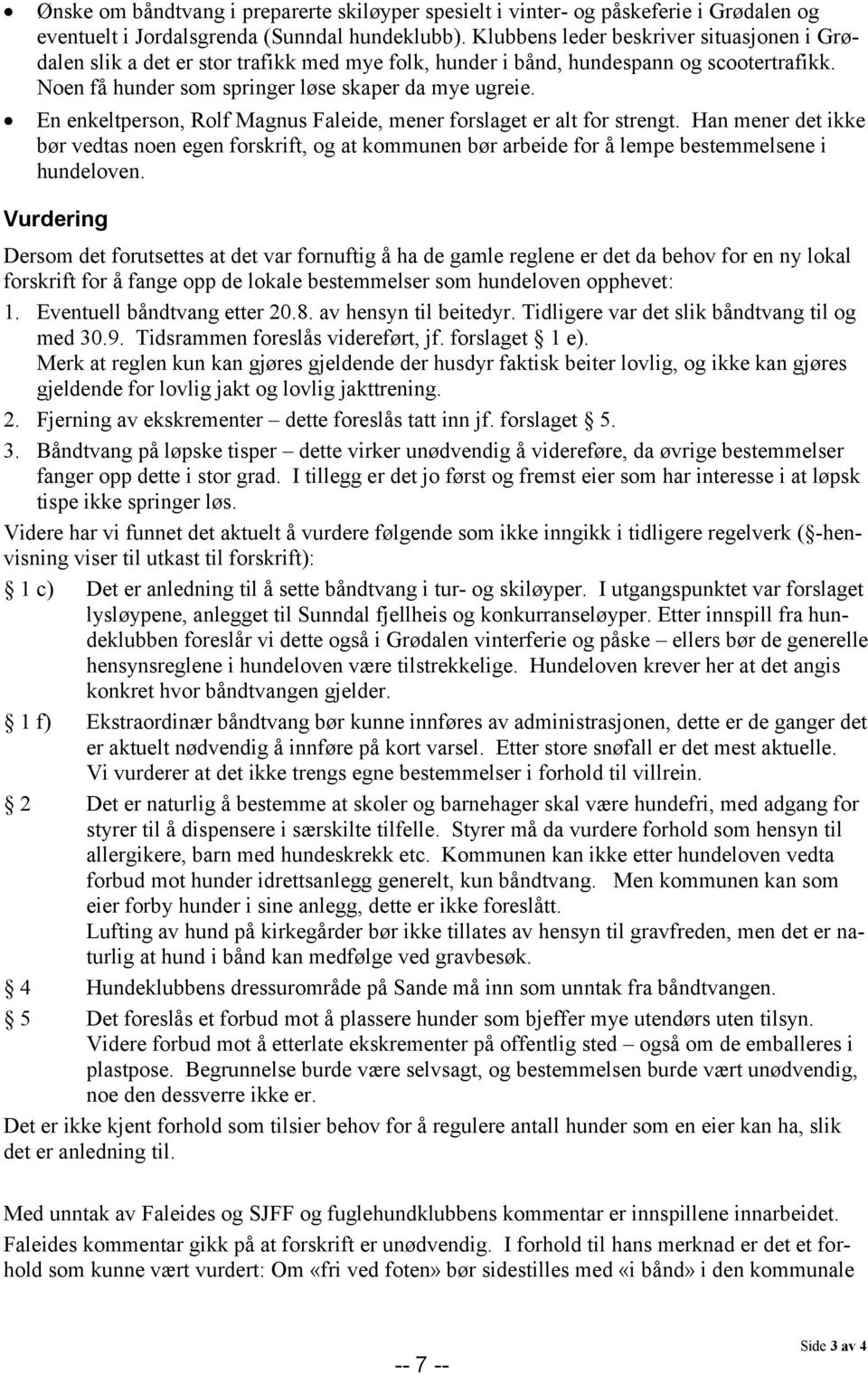 • Ønske om båndtvang i preparerte skiløyper spesielt i vinter- og påskeferie i Grødalen og eventuelt i Jordalsgrenda (Sunndal hundeklubb). Klubbens leder beskriver situasjonen i Grødalen slik a det er stor trafikk med mye folk, hunder i bånd, hundespann og scootertrafikk. Noen få hunder som springer løse skaper da mye ugreie.
• En enkeltperson, Rolf Magnus Faleide, mener forslaget er alt for strengt. Han mener det ikke bør vedtas noen egen forskrift, og at kommunen bør arbeide for å lempe bestemmelsene i hundeloven.

Vurdering

Dersom det forutsettes at det var fornuftig å ha de gamle reglene er det da behov for en ny lokal forskrift for å fange opp de lokale bestemmelser som hundeloven opphevet:
1. Eventuell båndtvang etter 20.8. av hensyn til beitedyr. Tidligere var det slik båndtvang til og med 30.9. Tidsrammen foreslås videreført, jf. forslaget § 1 e).
Merk at reglen kun kan gjøres gjeldende der husdyr faktisk beiter lovlig, og ikke kan gjøres gjeldende for lovlig jakt og lovlig jakttrening.
2. Fjerning av ekskrementer – dette foreslås tatt inn jf. forslaget § 5.
3. Båndtvang på løpske tisper – dette virker unødvendig å videreføre, da øvrige bestemmelser fanger opp dette i stor grad. I tillegg er det jo først og fremst eier som har interesse i at løpsk tispe ikke springer løs.

Videre har vi funnet det aktuelt å vurdere følgende som ikke inngikk i tidligere regelverk (§-henvisning viser til utkast til forskrift):

§ 1 c) Det er anledning til å sette båndtvang i tur- og skiløyper. I utgangspunktet var forslaget lysløypene, anlegget til Sunndal fjellheis og konkurranseløyper. Etter innspill fra hundeklubben foreslår vi dette også i Grødalen vinterferie og påske – ellers bør de generelle hensynsreglene i hundeloven være tilstrekkelige. Hundeloven krever her at det angis konkret hvor båndtvangen gjelder.

§ 1 f) Ekstraordinær båndtvang bør kunne innføres av administrasjonen, dette er de ganger det er aktuelt nødvendig å innføre på kort varsel. Etter store snøfall er det mest aktuelle. Vi vurderer at det ikke trengs egne bestemmelser i forhold til villrein.

§ 2 Det er naturlig å bestemme at skoler og barnehager skal være hundefri, med adgang for styrer til å dispensere i særskilte tilfelle. Styrer må da vurdere forhold som hensyn til allergikere, barn med hundeskrekk etc. Kommunen kan ikke etter hundeloven vedta forbud mot hunder idrettsanlegg generelt, kun båndtvang. Men kommunen kan som eier forby hunder i sine anlegg, dette er ikke foreslått.
Lufting av hund på kirkegårder bør ikke tillates av hensyn til gravfreden, men det er naturlig at hund i bånd kan medfølge ved gravbesøk.

§ 4 Hundeklubbens dressurområde på Sande må inn som unntak fra båndtvangen.

§ 5 Det foreslås et forbud mot å plassere hunder som bjeffer mye utendørs uten tilsyn. Videre forbud mot å etterlate ekskrementer på offentlig sted – også om de emballeres i plastpose. Begrunnelse burde være selvsagt, og bestemmelsen burde vært unødvendig, noe den dessverre ikke er.

Det er ikke kjent forhold som tilsier behov for å regulere antall hunder som en eier kan ha, slik det er anledning til.

Med unntak av Faleides og SJFF og fuglehundklubbens kommentar er innspillene innarbeidet.
Faleides kommentar gikk på at forskrift er unødvendig. I forhold til hans merknad er det et forhold som kunne vært vurdert: Om «fri ved foten» bør sidestilles med «i bånd» i den kommunale

-- 7 --

Side 3 av 4